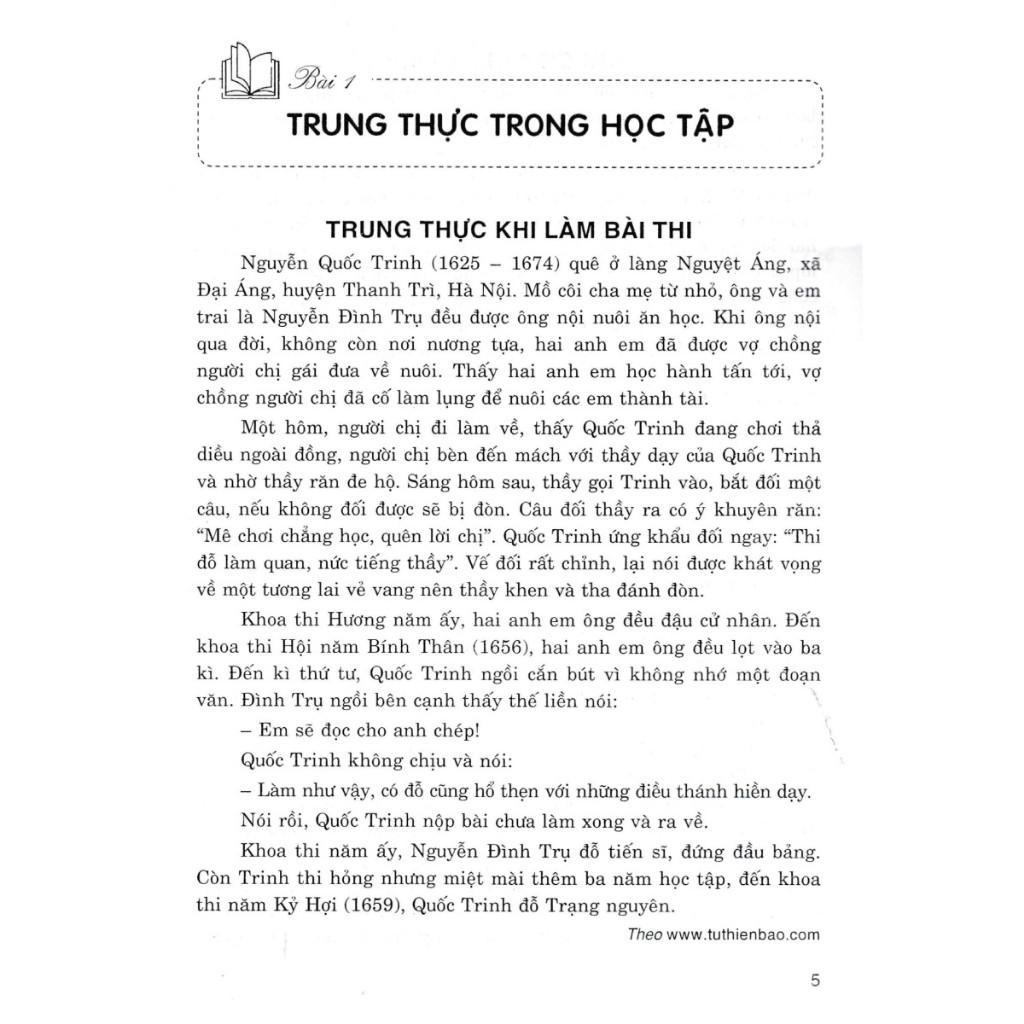 Bài 1

TRUNG THỰC TRONG HỌC TẬP

TRUNG THỰC KHI LÀM BÀI THI

Nguyễn Quốc Trinh (1625 – 1674) quê ở làng Nguyệt Áng, xã Đại Áng, huyện Thanh Trì, Hà Nội. Mồ côi cha mẹ từ nhỏ, ông và em trai là Nguyễn Đình Trụ đều được ông nội nuôi ăn học. Khi ông nội qua đời, không còn nơi nương tựa, hai anh em đã được vợ chồng người chị gái đưa về nuôi. Thấy hai anh em học hành tấn tới, vợ chồng người chị đã cố làm lụng để nuôi các em thành tài.

Một hôm, người chị đi làm về, thấy Quốc Trinh đang chơi thả diều ngoài đồng, người chị bèn đến mách với thầy dạy của Quốc Trinh và nhờ thầy răn đe hộ. Sáng hôm sau, thầy gọi Trinh vào, bắt đối một câu, nếu không đối được sẽ bị đòn. Câu đối thầy ra có ý khuyên răn: "Mê chơi chẳng học, quên lời chị". Quốc Trinh ứng khẩu đối ngay: "Thi đỗ làm quan, nức tiếng thầy". Vế đối rất chỉnh, lại nói được khát vọng về một tương lai vẻ vang nên thầy khen và tha đánh đòn.

Khoa thi Hương năm ấy, hai anh em ông đều đậu cử nhân. Đến khoa thi Hội năm Bính Thân (1656), hai anh em ông đều lọt vào ba kì. Đến kì thứ tư, Quốc Trinh ngồi cắn bút vì không nhớ một đoạn văn. Đình Trụ ngồi bên cạnh thấy thế liền nói:

– Em sẽ đọc cho anh chép!

Quốc Trinh không chịu và nói:

– Làm như vậy, có đỗ cũng hổ thẹn với những điều thánh hiền dạy.

Nói rồi, Quốc Trinh nộp bài chưa làm xong và ra về.

Khoa thi năm ấy, Nguyễn Đình Trụ đỗ tiến sĩ, đứng đầu bảng. Còn Trinh thi hỏng nhưng miệt mài thêm ba năm học tập, đến khoa thi năm Kỷ Hợi (1659), Quốc Trinh đỗ Trạng nguyên.

Theo www.tuthienbao.com

5